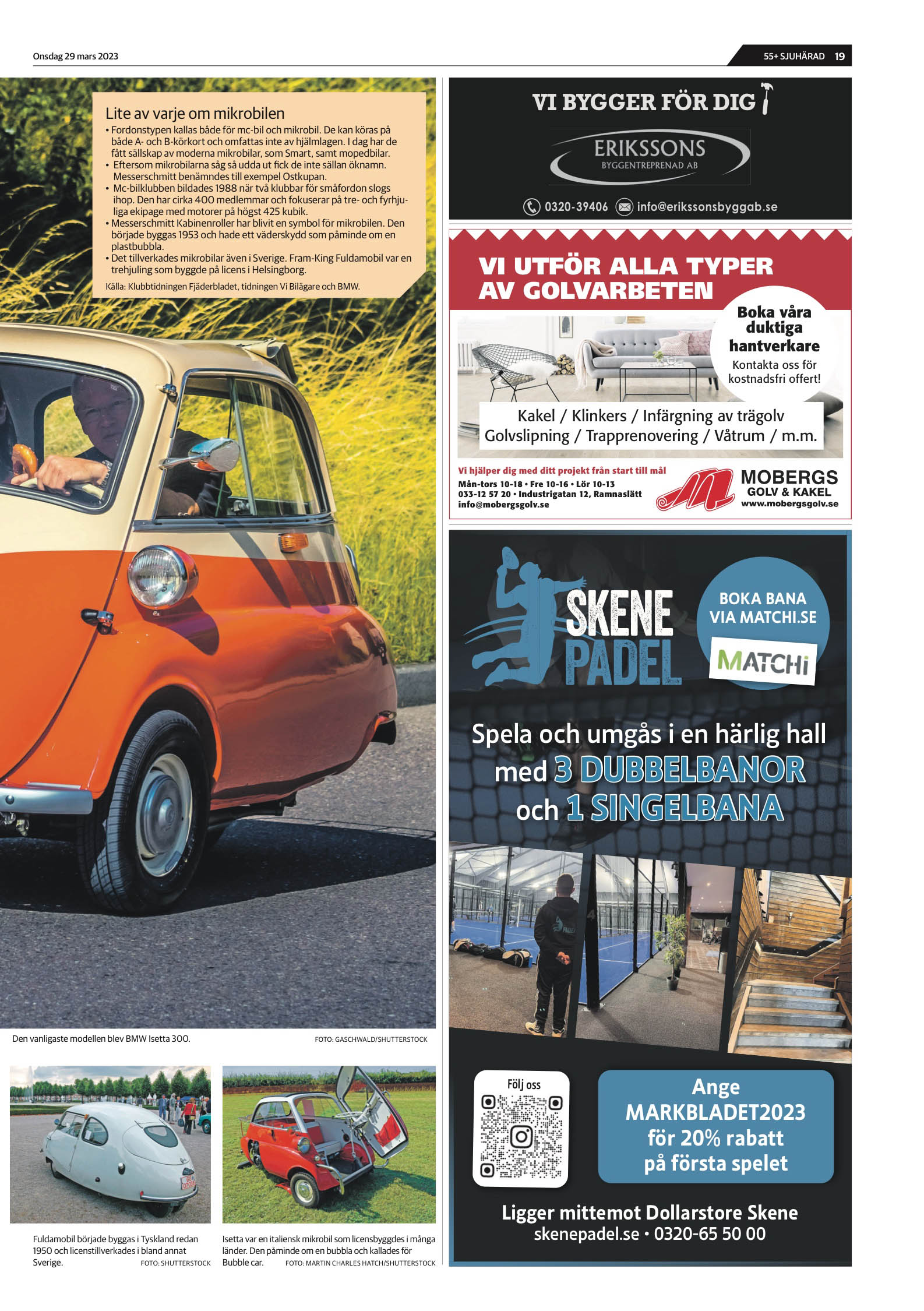 Onsdag 29 mars 2023

55+ SJUHÄRAD 19

Lite av varje om mikrobilen

• Fordonstypen kallas både för mc-bil och mikrobil. De kan köras på både A- och B-körkort och omfattas inte av hjälmlagen. I dag har de fått sällskap av moderna mikrobilar, som Smart, samt mopedbilar.
• Eftersom mikrobilarna såg så udda ut fick de inte sällan öknamn. Messerschmitt benämndes till exempel Ostkupan.
• Mc-bilklubben bildades 1988 när två klubbar för småfordon slogs ihop. Den har cirka 400 medlemmar och fokuserar på tre- och fyrhjuliga ekipage med motorer på högst 425 kubik.
• Messerschmitt Kabinenroller har blivit en symbol för mikrobilen. Den började byggas 1953 och hade ett väderskydd som påminde om en plastbubbla.
• Det tillverkades mikrobilar även i Sverige. Fram-King Fuldamobil var en trehjuling som byggde på licens i Helsingborg.

Källa: Klubbtidningen Fjäderbladet, tidningen Vi Bilägare och BMW.

Den vanligaste modellen blev BMW Isetta 300. FOTO: GASCHWALD/SHUTTERSTOCK

Fuldamobil började byggas i Tyskland redan 1950 och licenstillverkades i bland annat Sverige. FOTO: SHUTTERSTOCK

Isetta var en italiensk mikrobil som licensbyggdes i många länder. Den påminde om en bubbla och kallades för Bubble car. FOTO: MARTIN CHARLES HATCH/SHUTTERSTOCK

VI BYGGER FÖR DIG

ERIKSSONS
BYGGENTREPRENAD AB

0320-39406 info@erikssonsbyggab.se

VI UTFÖR ALLA TYPER AV GOLVARBETEN

Boka våra duktiga hantverkare
Kontakta oss för kostnadsfri offert!

Kakel / Klinkers / Infärgning av trägolv
Golvslipning / Trapprenovering / Våtrum / m.m.

Vi hjälper dig med ditt projekt från start till mål
Mån-tors 10-18 • Fre 10-16 • Lör 10-13
033-12 57 20 • Industrigatan 12, Ramnaslätt
info@mobergsgolv.se

MOBERGS
GOLV & KAKEL
www.mobergsgolv.se

SKENE PADEL

BOKA BANA VIA MATCHI.SE

MATCHi

Spela och umgås i en härlig hall med 3 DUBBELBANOR och 1 SINGELBANA

Följ oss

Ange MARKBLADET2023 för 20% rabatt på första spelet

Ligger mittemot Dollarstore Skene
skenepadel.se • 0320-65 50 00